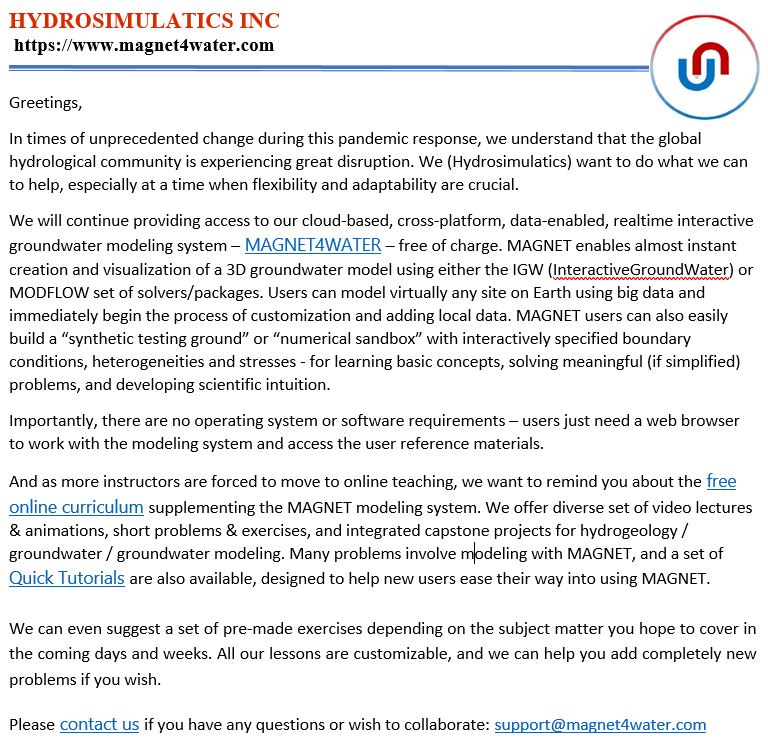 HYDROSIMULATICS INC
https://www.magnet4water.com

Greetings,

In times of unprecedented change during this pandemic response, we understand that the global hydrological community is experiencing great disruption. We (Hydrosimulatics) want to do what we can to help, especially at a time when flexibility and adaptability are crucial.

We will continue providing access to our cloud-based, cross-platform, data-enabled, realtime interactive groundwater modeling system – MAGNET4WATER – free of charge. MAGNET enables almost instant creation and visualization of a 3D groundwater model using either the IGW (InteractiveGroundWater) or MODFLOW set of solvers/packages. Users can model virtually any site on Earth using big data and immediately begin the process of customization and adding local data. MAGNET users can also easily build a “synthetic testing ground” or “numerical sandbox” with interactively specified boundary conditions, heterogeneities and stresses - for learning basic concepts, solving meaningful (if simplified) problems, and developing scientific intuition.

Importantly, there are no operating system or software requirements – users just need a web browser to work with the modeling system and access the user reference materials.

And as more instructors are forced to move to online teaching, we want to remind you about the free online curriculum supplementing the MAGNET modeling system. We offer diverse set of video lectures & animations, short problems & exercises, and integrated capstone projects for hydrogeology / groundwater / groundwater modeling. Many problems involve modeling with MAGNET, and a set of Quick Tutorials are also available, designed to help new users ease their way into using MAGNET.

We can even suggest a set of pre-made exercises depending on the subject matter you hope to cover in the coming days and weeks. All our lessons are customizable, and we can help you add completely new problems if you wish.

Please contact us if you have any questions or wish to collaborate: support@magnet4water.com